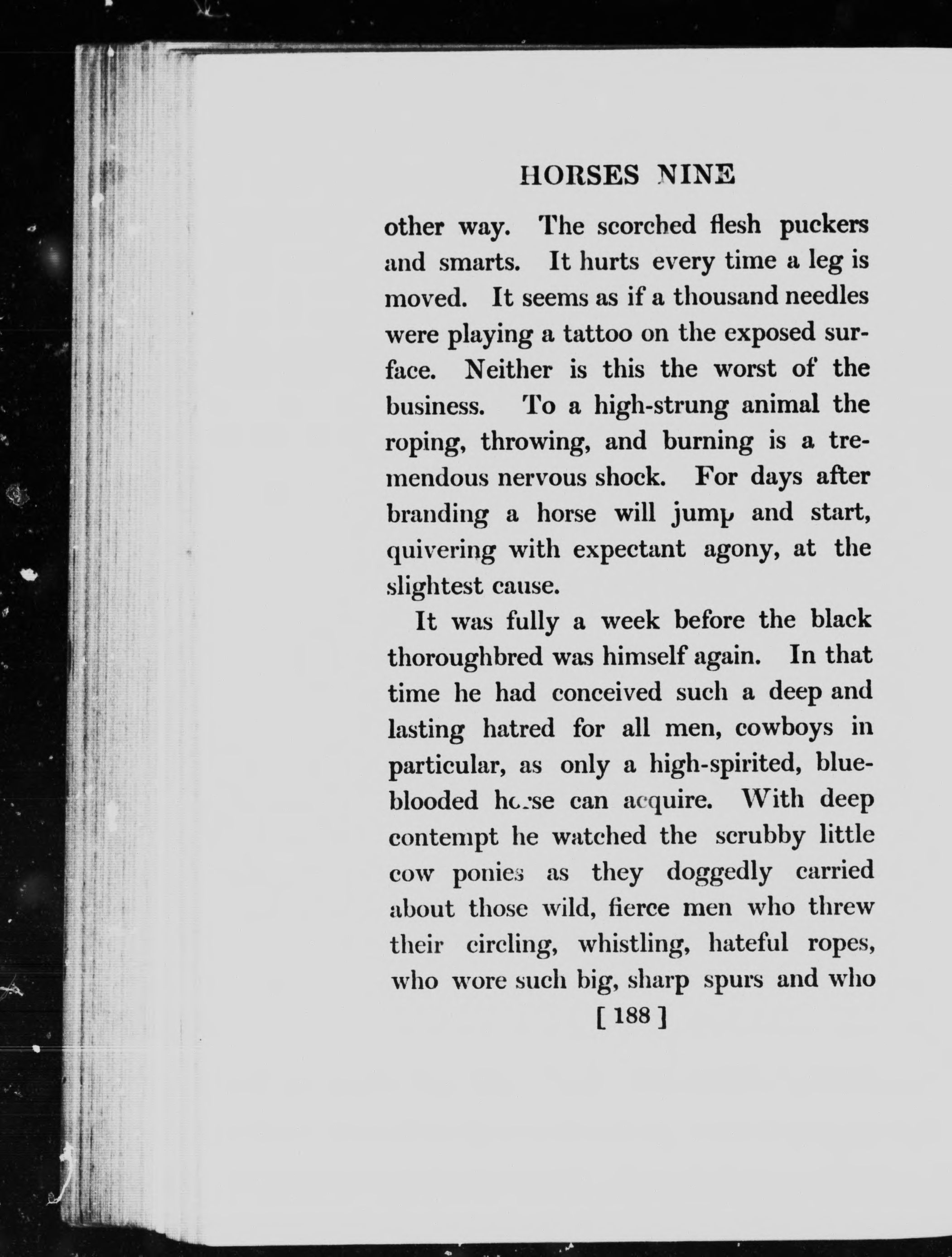 HORSES NINE

other way. The scorched flesh puckers and smarts. It hurts every time a leg is moved. It seems as if a thousand needles were playing a tattoo on the exposed surface. Neither is this the worst of the business. To a high-strung animal the roping, throwing, and burning is a tremendous nervous shock. For days after branding a horse will jump and start, quivering with expectant agony, at the slightest cause.

It was fully a week before the black thoroughbred was himself again. In that time he had conceived such a deep and lasting hatred for all men, cowboys in particular, as only a high-spirited, blue-blooded horse can acquire. With deep contempt he watched the scrubby little cow ponies as they doggedly carried about those wild, fierce men who threw their circling, whistling, hateful ropes, who wore such big, sharp spurs and who

[ 188 ]